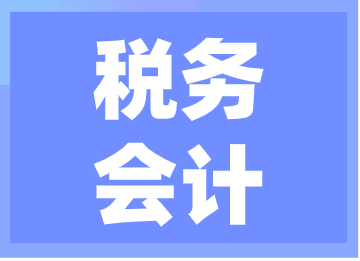 税务
会计